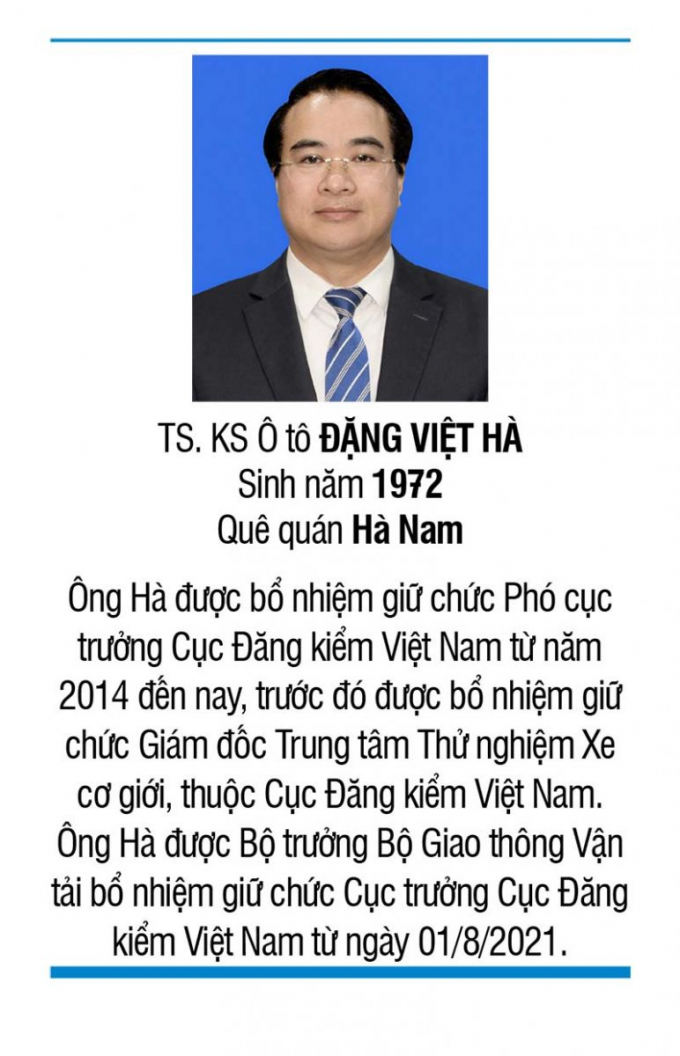 TS. KS Ô tô ĐẶNG VIỆT HÀ
Sinh năm 1972
Quê quán Hà Nam

Ông Hà được bổ nhiệm giữ chức Phó cục trưởng Cục Đăng kiểm Việt Nam từ năm 2014 đến nay, trước đó được bổ nhiệm giữ chức Giám đốc Trung tâm Thử nghiệm Xe cơ giới, thuộc Cục Đăng kiểm Việt Nam. Ông Hà được Bộ trưởng Bộ Giao thông Vận tải bổ nhiệm giữ chức Cục trưởng Cục Đăng kiểm Việt Nam từ ngày 01/8/2021.